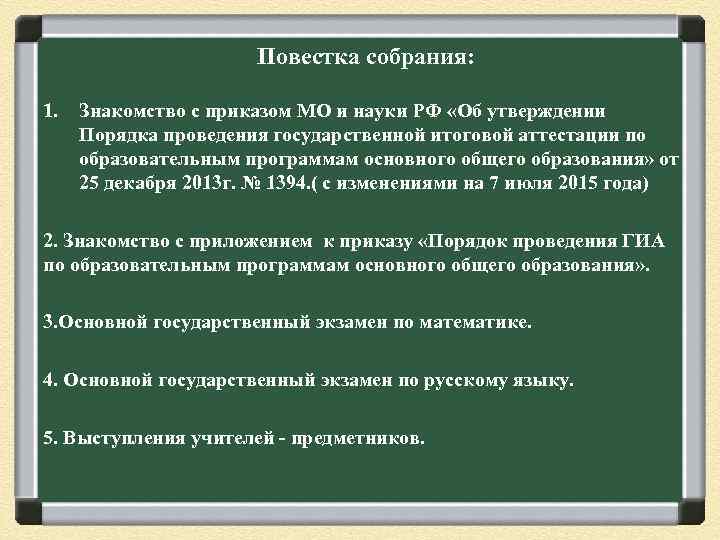 Повестка собрания:

1. Знакомство с приказом МО и науки РФ «Об утверждении Порядка проведения государственной итоговой аттестации по образовательным программам основного общего образования» от 25 декабря 2013г. № 1394.( с изменениями на 7 июля 2015 года)

2. Знакомство с приложением к приказу «Порядок проведения ГИА по образовательным программам основного общего образования».

3.Основной государственный экзамен по математике.

4. Основной государственный экзамен по русскому языку.

5. Выступления учителей - предметников.